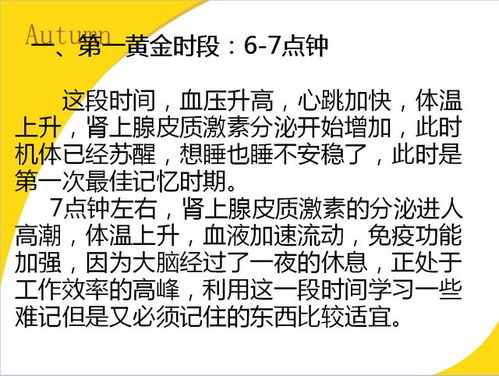 Autumn

一、第一黄金时段：6-7点钟

这段时间，血压升高，心跳加快，体温上升，肾上腺皮质激素分泌开始增加，此时机体已经苏醒，想睡也睡不安稳了，此时是第一次最佳记忆时期。

7点钟左右，肾上腺皮质激素的分泌进人高潮，体温上升，血液加速流动，免疫功能加强，因为大脑经过了一夜的休息，正处于工作效率的高峰，利用这一段时间学习一些难记但是又必须记住的东西比较适宜。